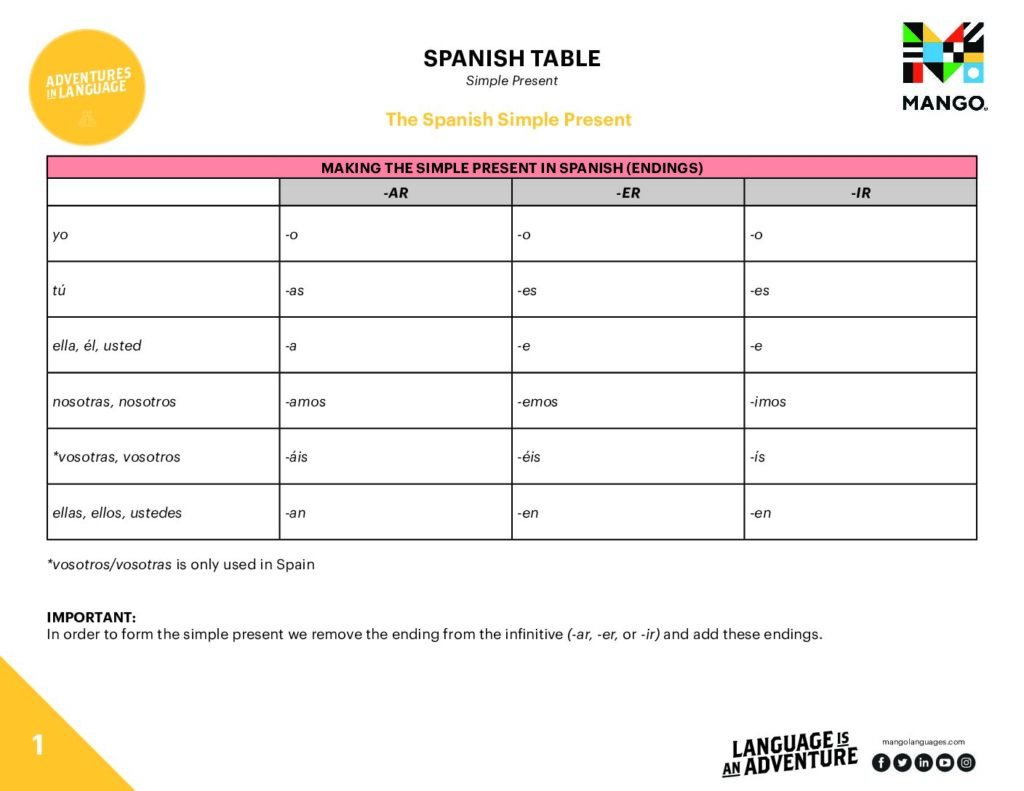 ADVENTURES IN LANGUAGE

SPANISH TABLE
Simple Present

MANGO

The Spanish Simple Present

| MAKING THE SIMPLE PRESENT IN SPANISH (ENDINGS) | | | |
|---|---|---|---|
| | -AR | -ER | -IR |
| yo | -o | -o | -o |
| tú | -as | -es | -es |
| ella, él, usted | -a | -e | -e |
| nosotras, nosotros | -amos | -emos | -imos |
| *vosotras, vosotros | -áis | -éis | -ís |
| ellas, ellos, ustedes | -an | -en | -en |

*vosotros/vosotras is only used in Spain

IMPORTANT:
In order to form the simple present we remove the ending from the infinitive (-ar, -er, or -ir) and add these endings.

1

LANGUAGE IS AN ADVENTURE

mangolanguages.com